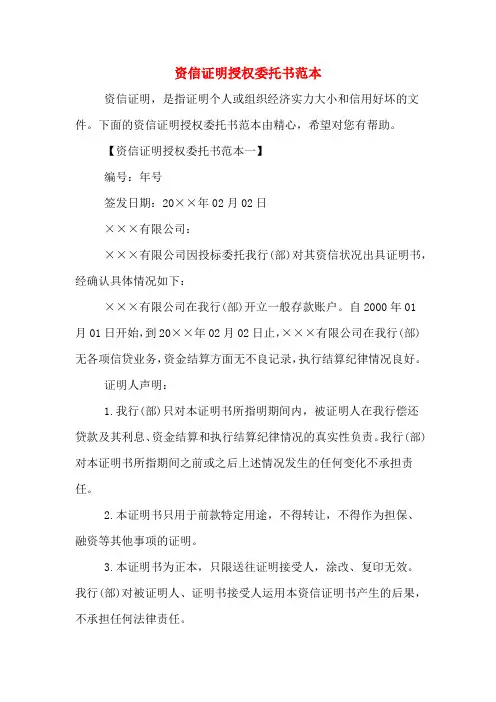 资信证明授权委托书范本

资信证明，是指证明个人或组织经济实力大小和信用好坏的文件。下面的资信证明授权委托书范本由精心，希望对您有帮助。

【资信证明授权委托书范本一】

编号：年号

签发日期：20××年02月02日

×××有限公司：

×××有限公司因投标委托我行(部)对其资信状况出具证明书，经确认具体情况如下：

×××有限公司在我行(部)开立一般存款账户。自2000年01月01日开始，到20××年02月02日止，×××有限公司在我行(部)无各项信贷业务，资金结算方面无不良记录，执行结算纪律情况良好。

证明人声明：

1.我行(部)只对本证明书所指明期间内，被证明人在我行偿还贷款及其利息、资金结算和执行结算纪律情况的真实性负责。我行(部)对本证明书所指期间之前或之后上述情况发生的任何变化不承担责任。

2.本证明书只用于前款特定用途，不得转让，不得作为担保、融资等其他事项的证明。

3.本证明书为正本，只限送往证明接受人，涂改、复印无效。我行(部)对被证明人、证明书接受人运用本资信证明书产生的后果，不承担任何法律责任。